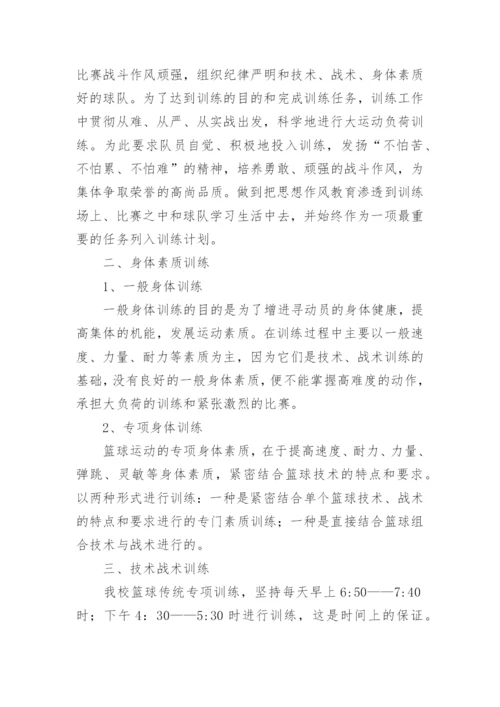 比赛战斗作风顽强，组织纪律严明和技术、战术、身体素质好的球队。为了达到训练的目的和完成训练任务，训练工作中贯彻从难、从严、从实战出发，科学地进行大运动负荷训练。为此要求队员自觉、积极地投入训练，发扬“不怕苦、不怕累、不怕难”的精神，培养勇敢、顽强的战斗作风，为集体争取荣誉的高尚品质。做到把思想作风教育渗透到训练场上、比赛之中和球队学习生活中去，并始终作为一项最重要的任务列入训练计划。

二、身体素质训练

1、一般身体训练

一般身体训练的目的是为了增进寻动员的身体健康，提高集体的机能，发展运动素质。在训练过程中主要以一般速度、力量、耐力等素质为主，因为它们是技术、战术训练的基础，没有良好的一般身体素质，便不能掌握高难度的动作，承担大负荷的训练和紧张激烈的比赛。

2、专项身体训练

篮球运动的专项身体素质，在于提高速度、耐力、力量、弹跳、灵敏等身体素质，紧密结合篮球技术的特点和要求。以两种形式进行训练：一种是紧密结合单个篮球技术、战术的特点和要求进行的专门素质训练；一种是直接结合篮球组合技术与战术进行的。

三、技术战术训练

我校篮球传统专项训练，坚持每天早上 6:50——7:40 时；下午 4：30——5:30 时进行训练，这是时间上的保证。